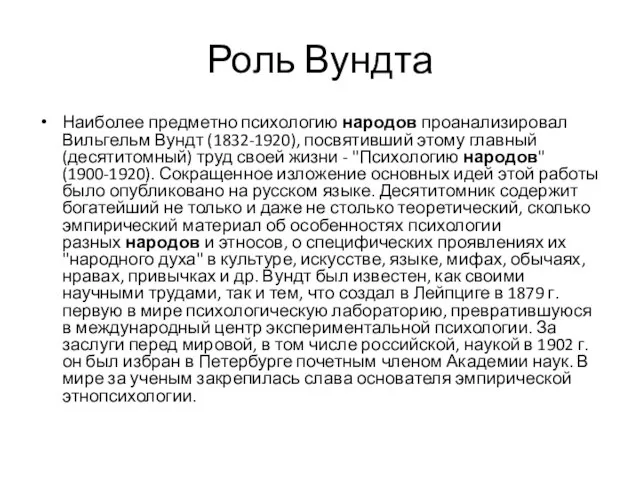 Роль Вундта

• Наиболее предметно психологию народов проанализировал Вильгельм Вундт (1832-1920), посвятивший этому главный (десятитомный) труд своей жизни - "Психологию народов" (1900-1920). Сокращенное изложение основных идей этой работы было опубликовано на русском языке. Десятитомник содержит богатейший не только и даже не столько теоретический, сколько эмпирический материал об особенностях психологии разных народов и этносов, о специфических проявлениях их "народного духа" в культуре, искусстве, языке, мифах, обычаях, нравах, привычках и др. Вундт был известен, как своими научными трудами, так и тем, что создал в Лейпциге в 1879 г. первую в мире психологическую лабораторию, превратившуюся в международный центр экспериментальной психологии. За заслуги перед мировой, в том числе российской, наукой в 1902 г. он был избран в Петербурге почетным членом Академии наук. В мире за ученым закрепилась слава основателя эмпирической этнопсихологии.